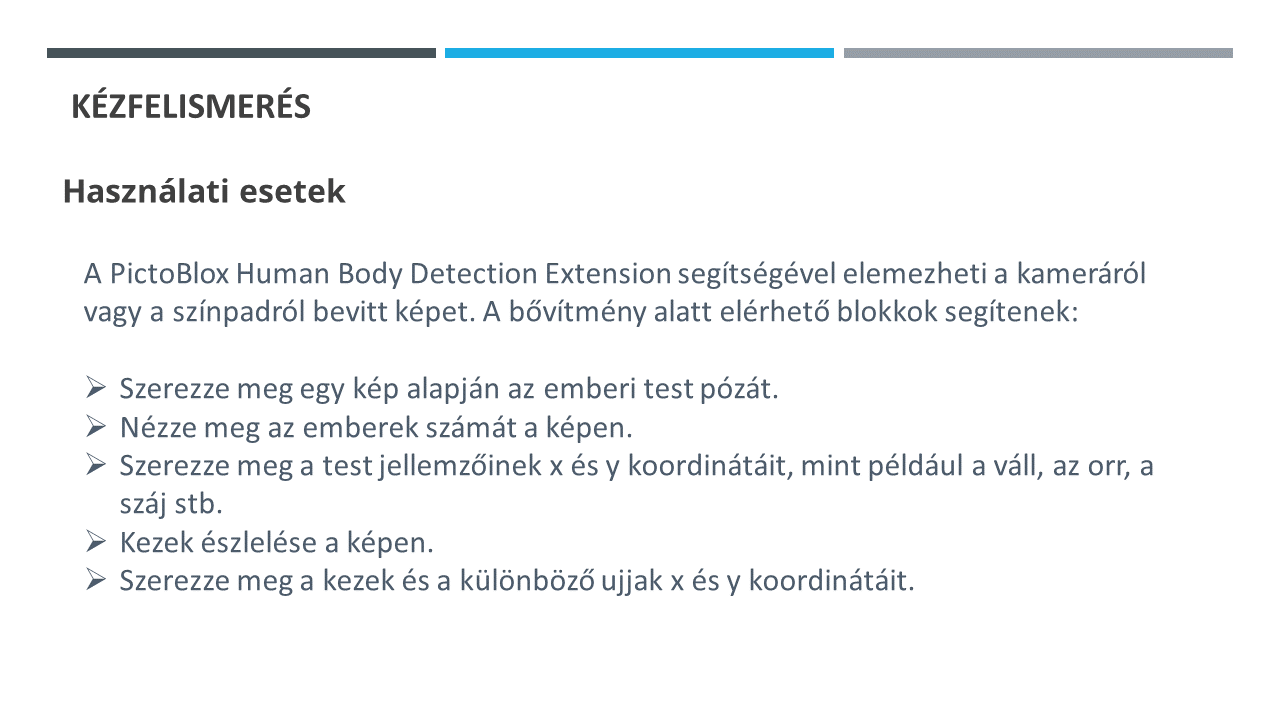 KÉZFELISMERÉS

Használati esetek

A PictoBlox Human Body Detection Extension segítségével elemezheti a kameráról vagy a színpadról bevitt képet. A bővítmény alatt elérhető blokkok segítenek:

➢ Szerezze meg egy kép alapján az emberi test pózát.
➢ Nézze meg az emberek számát a képen.
➢ Szerezze meg a test jellemzőinek x és y koordinátáit, mint például a váll, az orr, a száj stb.
➢ Kezek észlelése a képen.
➢ Szerezze meg a kezek és a különböző ujjak x és y koordinátáit.